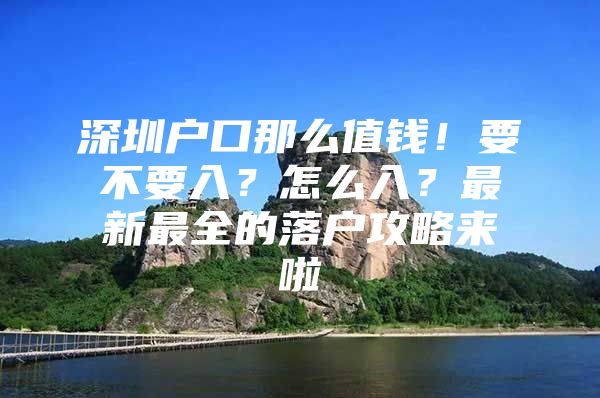 深圳户口那么值钱！要不要入？怎么入？最新最全的落户攻略来啦